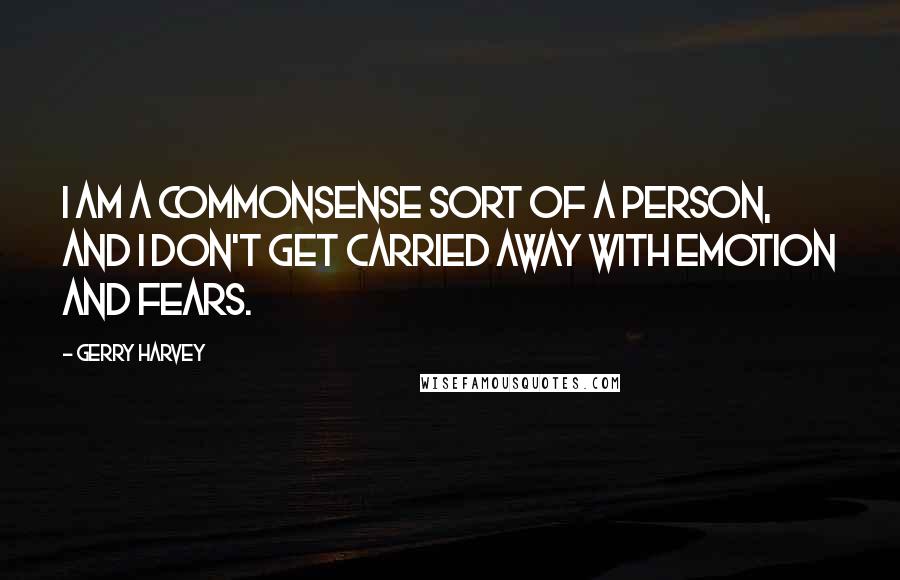 I AM A COMMONSENSE SORT OF A PERSON, AND I DON'T GET CARRIED AWAY WITH EMOTION AND FEARS.

- GERRY HARVEY

WISEFAMOUSQUOTES.COM